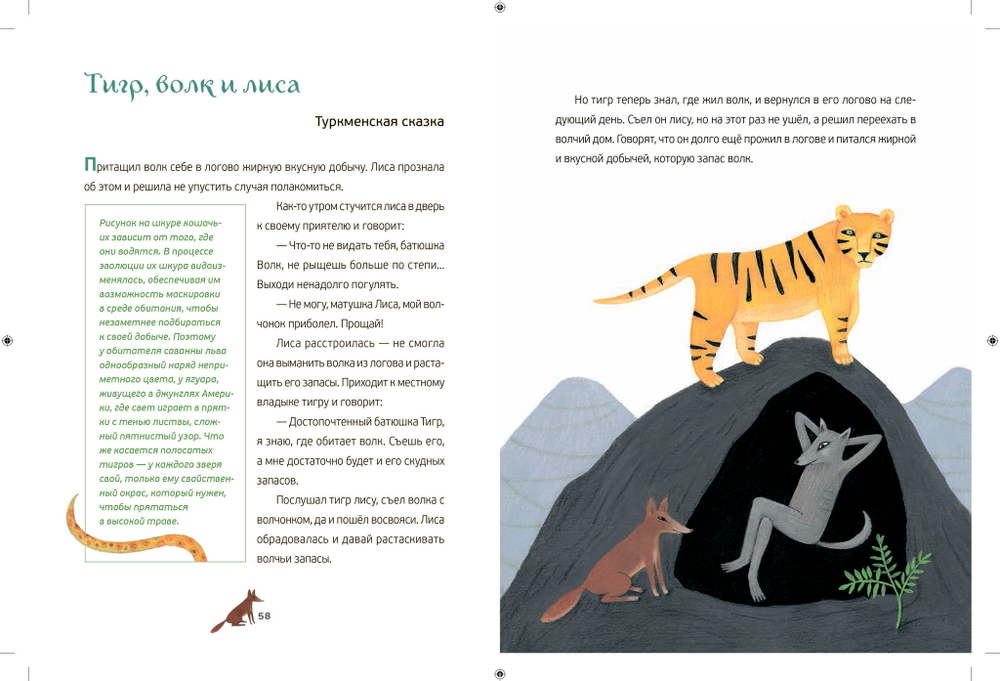 Тигр, волк и лиса

Туркменская сказка

Притащил волк себе в логово жирную вкусную добычу. Лиса прознала об этом и решила не упустить случая полакомиться.

Рисунок на шкуре кошачьих зависит от того, где они водятся. В процессе эволюции их шкура видоизменялась, обеспечивая им возможность маскировки в среде обитания, чтобы незаметнее подбираться к своей добыче. Поэтому у обитателя саванны льва однообразный наряд неприметного цвета, у ягуара, живущего в джунглях Америки, где свет играет в прятки с тенью листвы, сложный пятнистый узор. Что же касается полосатых тигров — у каждого зверя свой, только ему свойственный окрас, который нужен, чтобы прятаться в высокой траве.

Как-то утром стучится лиса в дверь к своему приятелю и говорит:

— Что-то не видать тебя, батюшка Волк, не рыщешь больше по степи... Выходи ненадолго погулять.

— Не могу, матушка Лиса, мой волчонок приболел. Прощай!

Лиса расстроилась — не смогла она выманить волка из логова и растащить его запасы. Приходит к местному владыке тигру и говорит:

— Достопочтенный батюшка Тигр, я знаю, где обитает волк. Съешь его, а мне достаточно будет и его скудных запасов.

Послушал тигр лису, съел волка с волчонком, да и пошёл восвояси. Лиса обрадовалась и давай растаскивать волчьи запасы.

58

Но тигр теперь знал, где жил волк, и вернулся в его логово на следующий день. Съел он лису, но на этот раз не ушёл, а решил переехать в волчий дом. Говорят, что он долго ещё прожил в логове и питался жирной и вкусной добычей, которую запас волк.